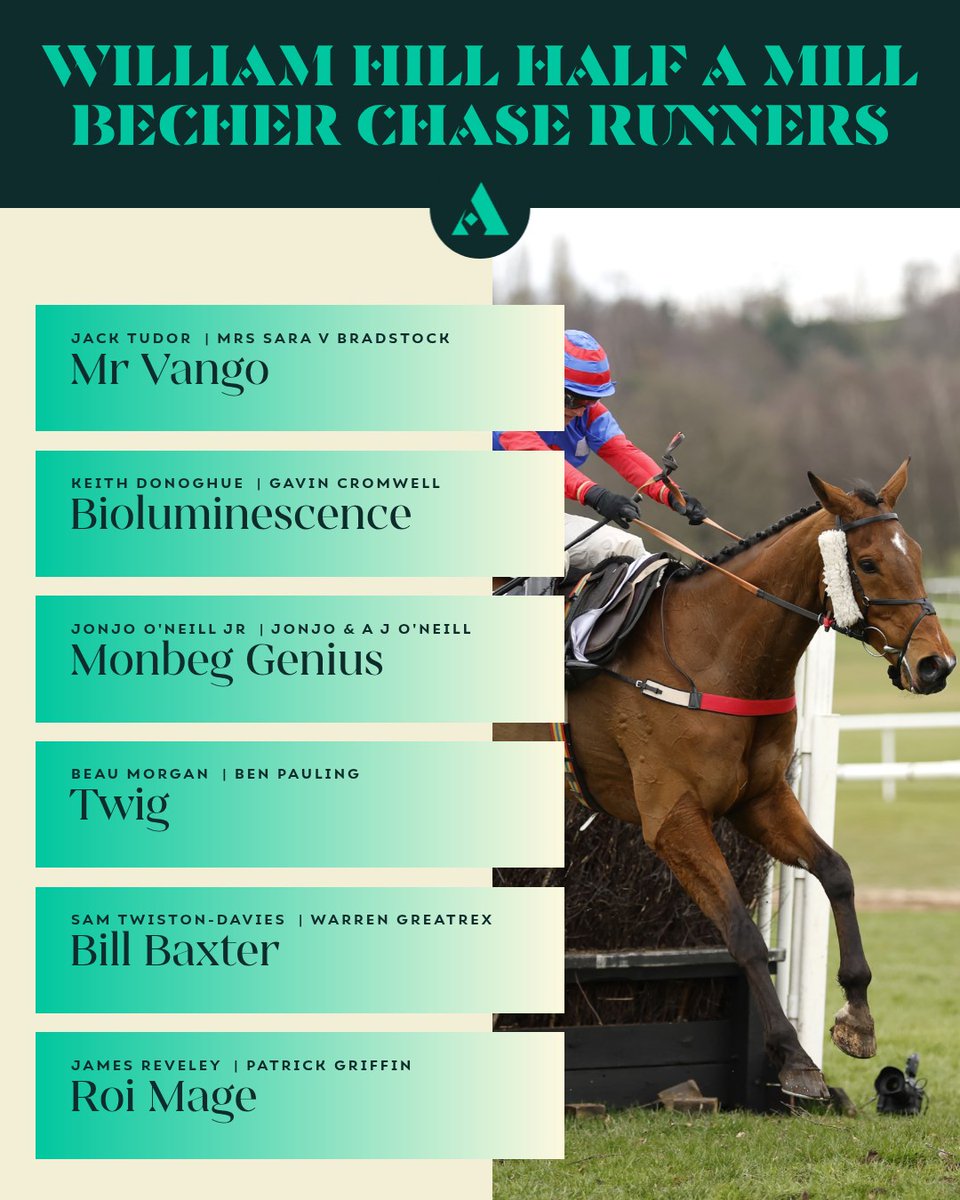 WILLIAM HILL HALF A MILL BECHER CHASE RUNNERS

A

JACK TUDOR | MRS SARA V BRADSTOCK
Mr Vango

KEITH DONOGHUE | GAVIN CROMWELL
Bioluminescence

JONJO O'NEILL JR | JONJO & A J O'NEILL
Monbeg Genius

BEAU MORGAN | BEN PAULING
Twig

SAM TWISTON-DAVIES | WARREN GREATREX
Bill Baxter

JAMES REVELEY | PATRICK GRIFFIN
Roi Mage